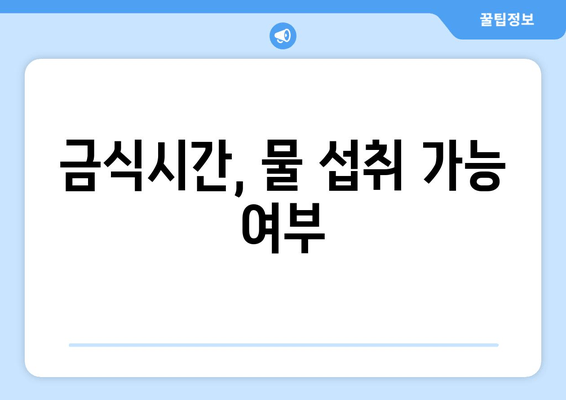 꿀팁정보

금식시간, 물 섭취 가능 여부